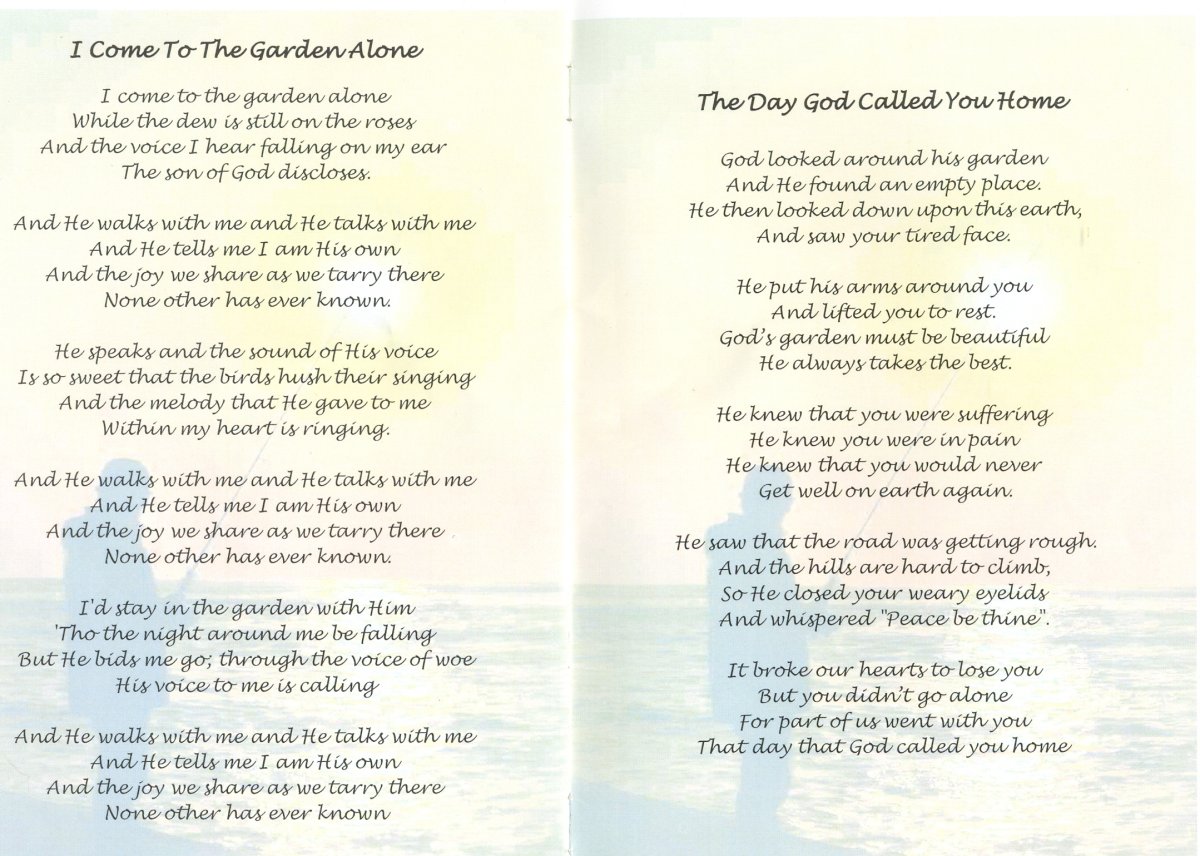 I Come To The Garden Alone

I come to the garden alone
While the dew is still on the roses
And the voice I hear falling on my ear
The son of God discloses.

And He walks with me and He talks with me
And He tells me I am His own
And the joy we share as we tarry there
None other has ever known.

He speaks and the sound of His voice
Is so sweet that the birds hush their singing
And the melody that He gave to me
Within my heart is ringing.

And He walks with me and He talks with me
And He tells me I am His own
And the joy we share as we tarry there
None other has ever known.

I'd stay in the garden with Him
'Tho the night around me be falling
But He bids me go; through the voice of woe
His voice to me is calling

And He walks with me and He talks with me
And He tells me I am His own
And the joy we share as we tarry there
None other has ever known

The Day God Called You Home

God looked around his garden
And He found an empty place.
He then looked down upon this earth,
And saw your tired face.

He put his arms around you
And lifted you to rest.
God's garden must be beautiful
He always takes the best.

He knew that you were suffering
He knew you were in pain
He knew that you would never
Get well on earth again.

He saw that the road was getting rough.
And the hills are hard to climb,
So He closed your weary eyelids
And whispered "Peace be thine".

It broke our hearts to lose you
But you didn't go alone
For part of us went with you
That day that God called you home